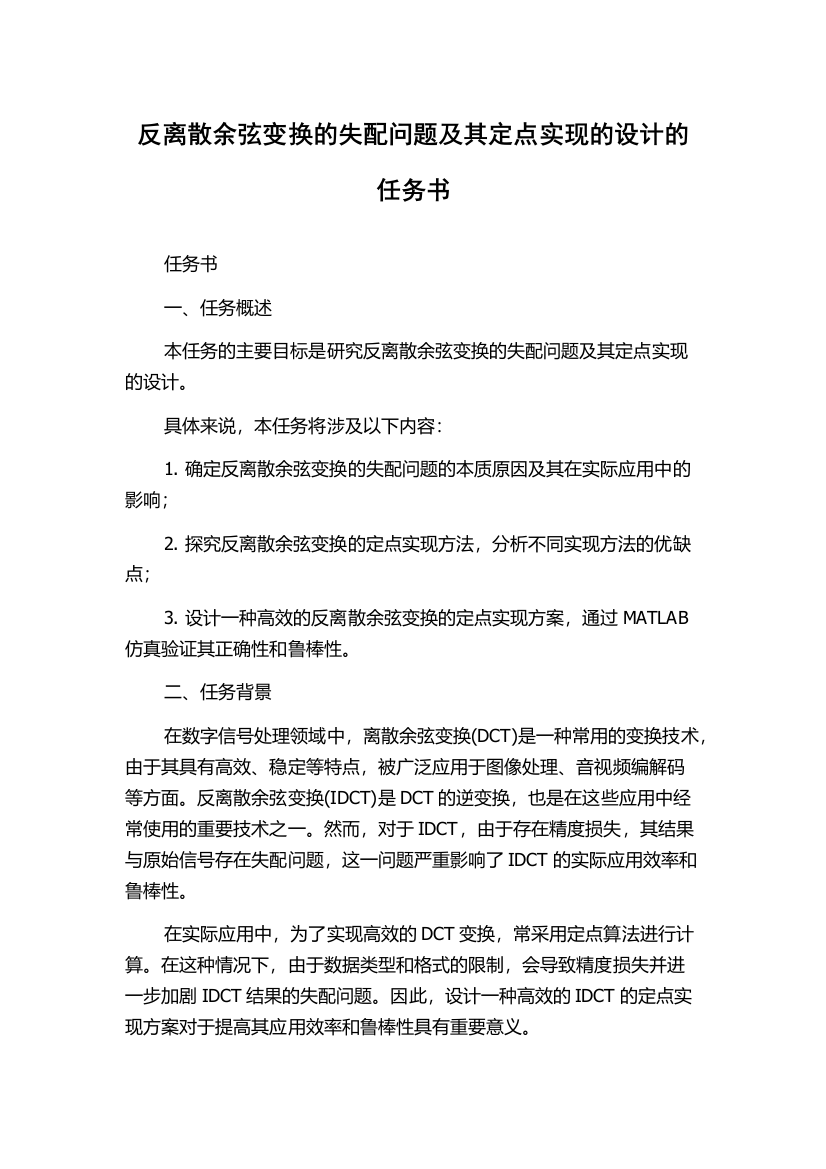 反离散余弦变换的失配问题及其定点实现的设计的任务书

任务书

一、任务概述

本任务的主要目标是研究反离散余弦变换的失配问题及其定点实现的设计。

具体来说，本任务将涉及以下内容：

1. 确定反离散余弦变换的失配问题的本质原因及其在实际应用中的影响；

2. 探究反离散余弦变换的定点实现方法，分析不同实现方法的优缺点；

3. 设计一种高效的反离散余弦变换的定点实现方案，通过 MATLAB 仿真验证其正确性和鲁棒性。

二、任务背景

在数字信号处理领域中，离散余弦变换(DCT)是一种常用的变换技术，由于其具有高效、稳定等特点，被广泛应用于图像处理、音视频编解码等方面。反离散余弦变换(IDCT)是 DCT 的逆变换，也是在这些应用中经常使用的重要技术之一。然而，对于 IDCT，由于存在精度损失，其结果与原始信号存在失配问题，这一问题严重影响了 IDCT 的实际应用效率和鲁棒性。

在实际应用中，为了实现高效的 DCT 变换，常采用定点算法进行计算。在这种情况下，由于数据类型和格式的限制，会导致精度损失并进一步加剧 IDCT 结果的失配问题。因此，设计一种高效的 IDCT 的定点实现方案对于提高其应用效率和鲁棒性具有重要意义。